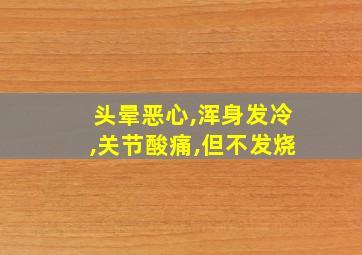 头晕恶心,浑身发冷,关节酸痛,但不发烧